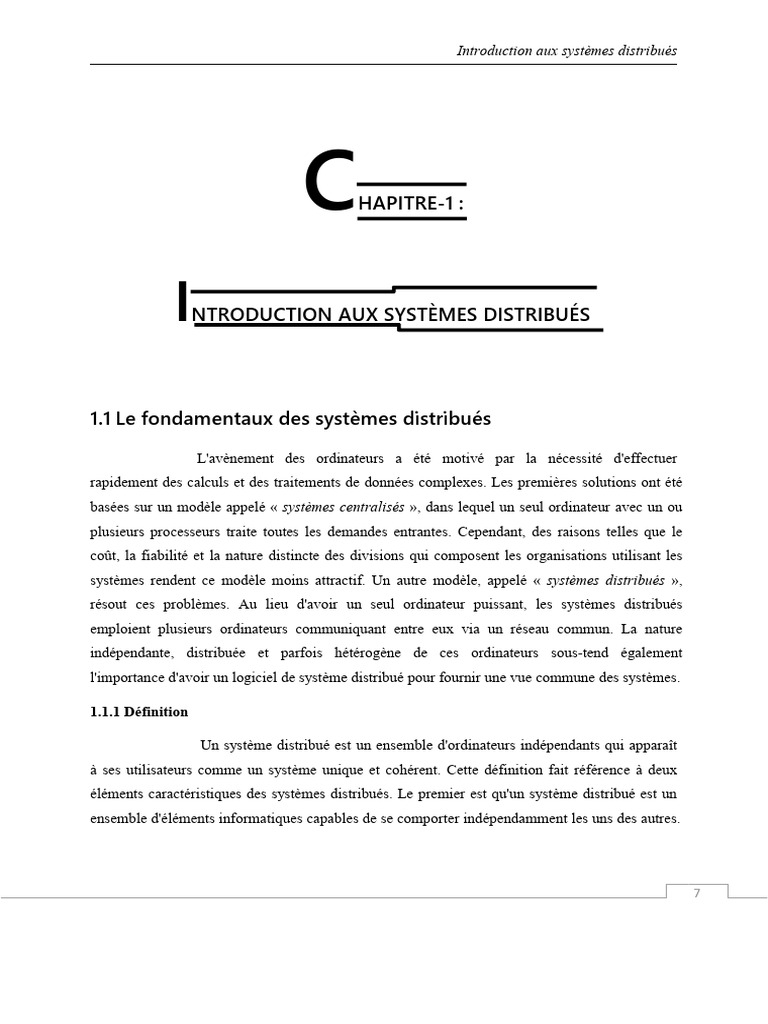 Introduction aux systèmes distribués

CHAPITRE-1 :

INTRODUCTION AUX SYSTÈMES DISTRIBUÉS

1.1 Le fondamentaux des systèmes distribués

L'avènement des ordinateurs a été motivé par la nécessité d'effectuer rapidement des calculs et des traitements de données complexes. Les premières solutions ont été basées sur un modèle appelé « systèmes centralisés », dans lequel un seul ordinateur avec un ou plusieurs processeurs traite toutes les demandes entrantes. Cependant, des raisons telles que le coût, la fiabilité et la nature distincte des divisions qui composent les organisations utilisant les systèmes rendent ce modèle moins attractif. Un autre modèle, appelé « systèmes distribués », résout ces problèmes. Au lieu d'avoir un seul ordinateur puissant, les systèmes distribués emploient plusieurs ordinateurs communiquant entre eux via un réseau commun. La nature indépendante, distribuée et parfois hétérogène de ces ordinateurs sous-tend également l'importance d'avoir un logiciel de système distribué pour fournir une vue commune des systèmes.

1.1.1 Définition

Un système distribué est un ensemble d'ordinateurs indépendants qui apparaît à ses utilisateurs comme un système unique et cohérent. Cette définition fait référence à deux éléments caractéristiques des systèmes distribués. Le premier est qu'un système distribué est un ensemble d'éléments informatiques capables de se comporter indépendamment les uns des autres.

7